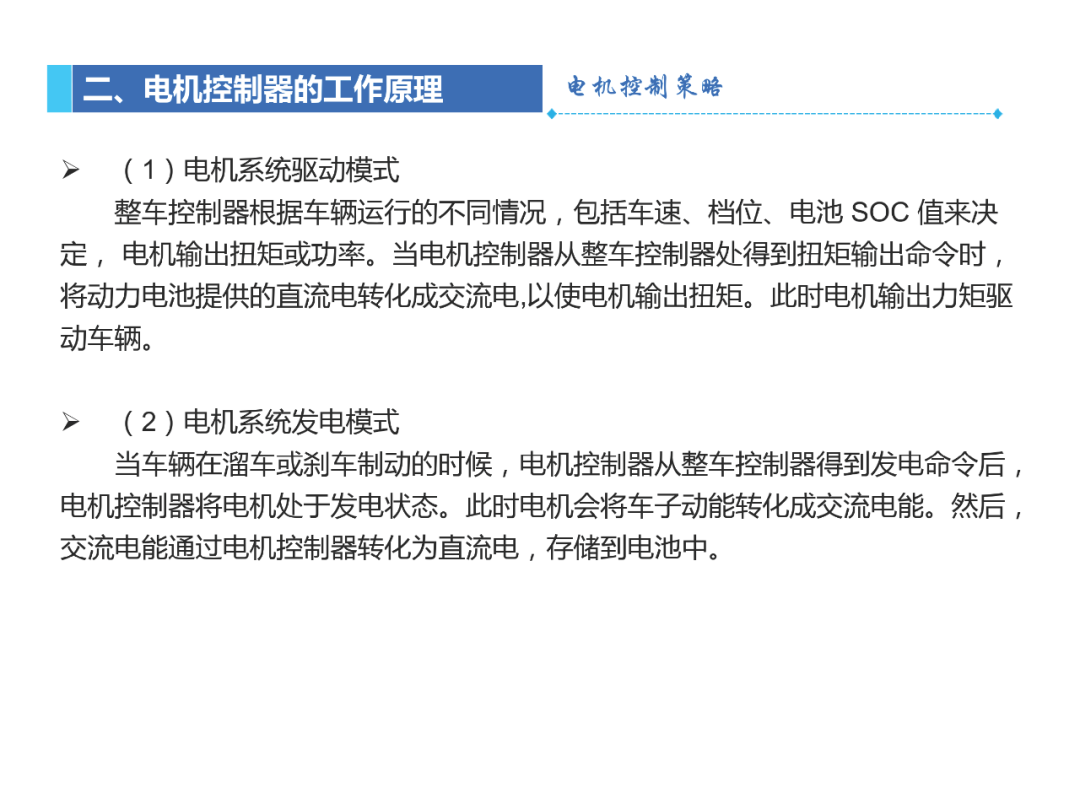 二、电机控制器的工作原理

电机控制策略

➢ （1）电机系统驱动模式

整车控制器根据车辆运行的不同情况，包括车速、档位、电池 SOC 值来决定， 电机输出扭矩或功率。当电机控制器从整车控制器处得到扭矩输出命令时，将动力电池提供的直流电转化成交流电,以使电机输出扭矩。此时电机输出力矩驱动车辆。

➢ （2）电机系统发电模式

当车辆在溜车或刹车制动的时候，电机控制器从整车控制器得到发电命令后，电机控制器将电机处于发电状态。此时电机会将车子动能转化成交流电能。然后，交流电能通过电机控制器转化为直流电，存储到电池中。